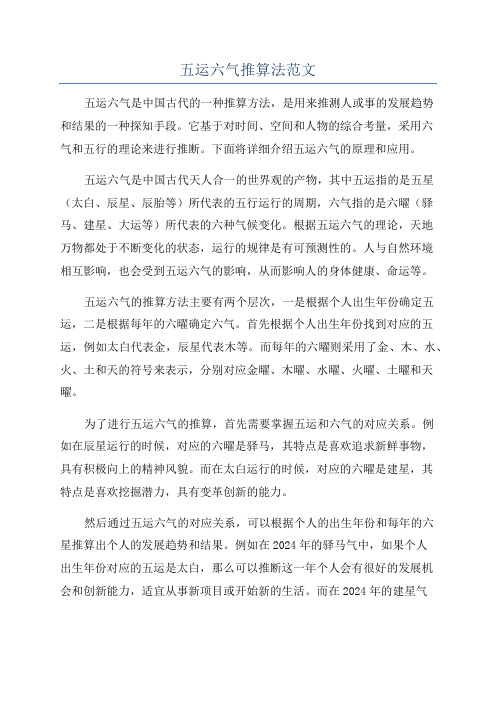 五运六气推算法范文

五运六气是中国古代的一种推算方法，是用来推测人或事的发展趋势和结果的一种探知手段。它基于对时间、空间和人物的综合考量，采用六气和五行的理论来进行推断。下面将详细介绍五运六气的原理和应用。

五运六气是中国古代天人合一的世界观的产物，其中五运指的是五星（太白、辰星、辰胎等）所代表的五行运行的周期，六气指的是六曜（驿马、建星、大运等）所代表的六种气候变化。根据五运六气的理论，天地万物都处于不断变化的状态，运行的规律是有可预测性的。人与自然环境相互影响，也会受到五运六气的影响，从而影响人的身体健康、命运等。

五运六气的推算方法主要有两个层次，一是根据个人出生年份确定五运，二是根据每年的六曜确定六气。首先根据个人出生年份找到对应的五运，例如太白代表金，辰星代表木等。而每年的六曜则采用了金、木、水、火、土和天的符号来表示，分别对应金曜、木曜、水曜、火曜、土曜和天曜。

为了进行五运六气的推算，首先需要掌握五运和六气的对应关系。例如在辰星运行的时候，对应的六曜是驿马，其特点是喜欢追求新鲜事物，具有积极向上的精神风貌。而在太白运行的时候，对应的六曜是建星，其特点是喜欢挖掘潜力，具有变革创新的能力。

然后通过五运六气的对应关系，可以根据个人的出生年份和每年的六星推算出个人的发展趋势和结果。例如在2024年的驿马气中，如果个人出生年份对应的五运是太白，那么可以推断这一年个人会有很好的发展机会和创新能力，适宜从事新项目或开始新的生活。而在2024年的建星气